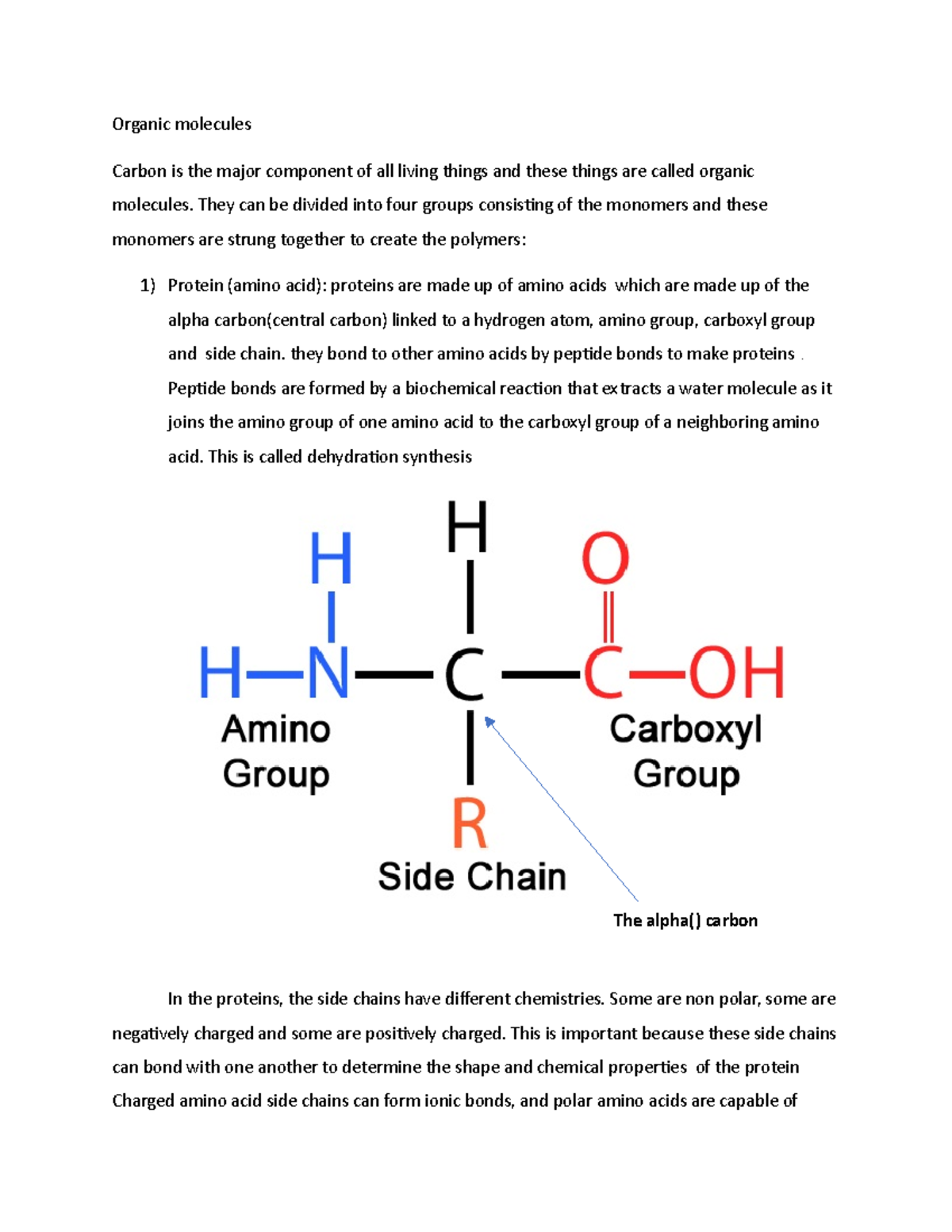 Organic molecules

Carbon is the major component of all living things and these things are called organic molecules. They can be divided into four groups consisting of the monomers and these monomers are strung together to create the polymers:

1) Protein (amino acid): proteins are made up of amino acids which are made up of the alpha carbon(central carbon) linked to a hydrogen atom, amino group, carboxyl group and side chain. they bond to other amino acids by peptide bonds to make proteins . Peptide bonds are formed by a biochemical reaction that extracts a water molecule as it joins the amino group of one amino acid to the carboxyl group of a neighboring amino acid. This is called dehydration synthesis

H
H
O
H—N—C—C—OH
Amino Group
Carboxyl Group
R
Side Chain
The alpha() carbon

In the proteins, the side chains have different chemistries. Some are non polar, some are negatively charged and some are positively charged. This is important because these side chains can bond with one another to determine the shape and chemical properties of the protein Charged amino acid side chains can form ionic bonds, and polar amino acids are capable of